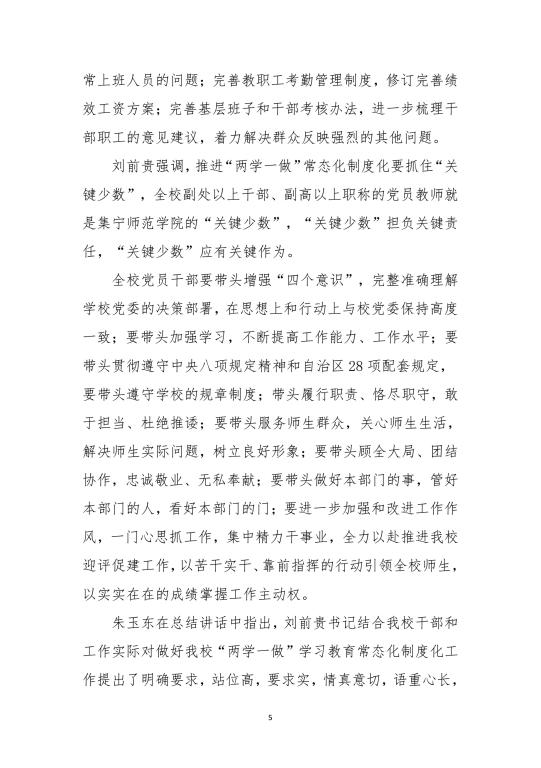 常上班人员的问题；完善教职工考勤管理制度，修订完善绩效工资方案；完善基层班子和干部考核办法，进一步梳理干部职工的意见建议，着力解决群众反映强烈的其他问题。

刘前贵强调，推进“两学一做”常态化制度化要抓住“关键少数”，全校副处以上干部、副高以上职称的党员教师就是集宁师范学院的“关键少数”，“关键少数”担负关键责任，“关键少数”应有关键作为。

全校党员干部要带头增强“四个意识”，完整准确理解学校党委的决策部署，在思想上和行动上与校党委保持高度一致；要带头加强学习，不断提高工作能力、工作水平；要带头贯彻遵守中央八项规定精神和自治区28项配套规定，要带头遵守学校的规章制度；带头履行职责、恪尽职守，敢于担当、杜绝推诿；要带头服务师生群众，关心师生生活，解决师生实际问题，树立良好形象；要带头顾全大局、团结协作，忠诚敬业、无私奉献；要带头做好本部门的事，管好本部门的人，看好本部门的门；要进一步加强和改进工作作风，一门心思抓工作，集中精力干事业，全力以赴推进我校迎评促建工作，以苦干实干、靠前指挥的行动引领全校师生，以实实在在的成绩掌握工作主动权。

朱玉东在总结讲话中指出，刘前贵书记结合我校干部和工作实际对做好我校“两学一做”学习教育常态化制度化工作提出了明确要求，站位高，要求实，情真意切，语重心长，

5